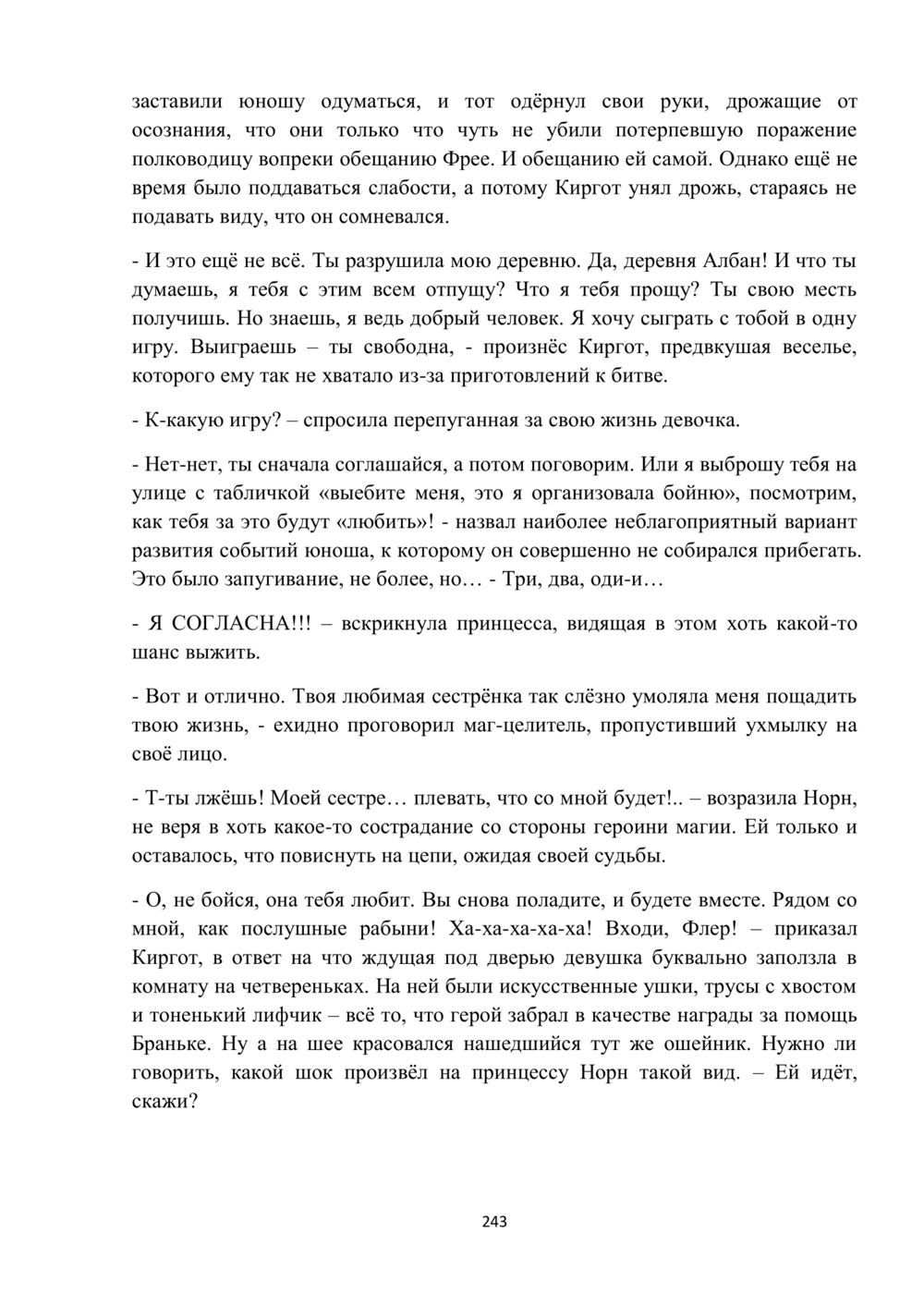 заставили юношу одуматься, и тот одёрнул свои руки, дрожащие от осознания, что они только что чуть не убили потерпевшую поражение полководицу вопреки обещанию Фрее. И обещанию ей самой. Однако ещё не время было поддаваться слабости, а потому Киргот унял дрожь, стараясь не подавать виду, что он сомневался.

- И это ещё не всё. Ты разрушила мою деревню. Да, деревня Албан! И что ты думаешь, я тебя с этим всем отпущу? Что я тебя прощу? Ты свою месть получишь. Но знаешь, я ведь добрый человек. Я хочу сыграть с тобой в одну игру. Выиграешь – ты свободна, - произнёс Киргот, предвкушая веселье, которого ему так не хватало из-за приготовлений к битве.

- К-какую игру? – спросила перепуганная за свою жизнь девочка.

- Нет-нет, ты сначала соглашайся, а потом поговорим. Или я выброшу тебя на улице с табличкой «выебите меня, это я организовала бойню», посмотрим, как тебя за это будут «любить»! - назвал наиболее неблагоприятный вариант развития событий юноша, к которому он совершенно не собирался прибегать. Это было запугивание, не более, но… - Три, два, оди-и…

- Я СОГЛАСНА!!! – вскрикнула принцесса, видящая в этом хоть какой-то шанс выжить.

- Вот и отлично. Твоя любимая сестрёнка так слёзно умоляла меня пощадить твою жизнь, - ехидно проговорил маг-целитель, пропустивший ухмылку на своё лицо.

- Т-ты лжёшь! Моей сестре… плевать, что со мной будет!.. – возразила Норн, не веря в хоть какое-то сострадание со стороны героини магии. Ей только и оставалось, что повиснуть на цепи, ожидая своей судьбы.

- О, не бойся, она тебя любит. Вы снова поладите, и будете вместе. Рядом со мной, как послушные рабыни! Ха-ха-ха-ха-ха! Входи, Флер! – приказал Киргот, в ответ на что ждущая под дверью девушка буквально заползла в комнату на четвереньках. На ней были искусственные ушки, трусы с хвостом и тоненький лифчик – всё то, что герой забрал в качестве награды за помощь Браньке. Ну а на шее красовался нашедшийся тут же ошейник. Нужно ли говорить, какой шок произвёл на принцессу Норн такой вид. – Ей идёт, скажи?

243